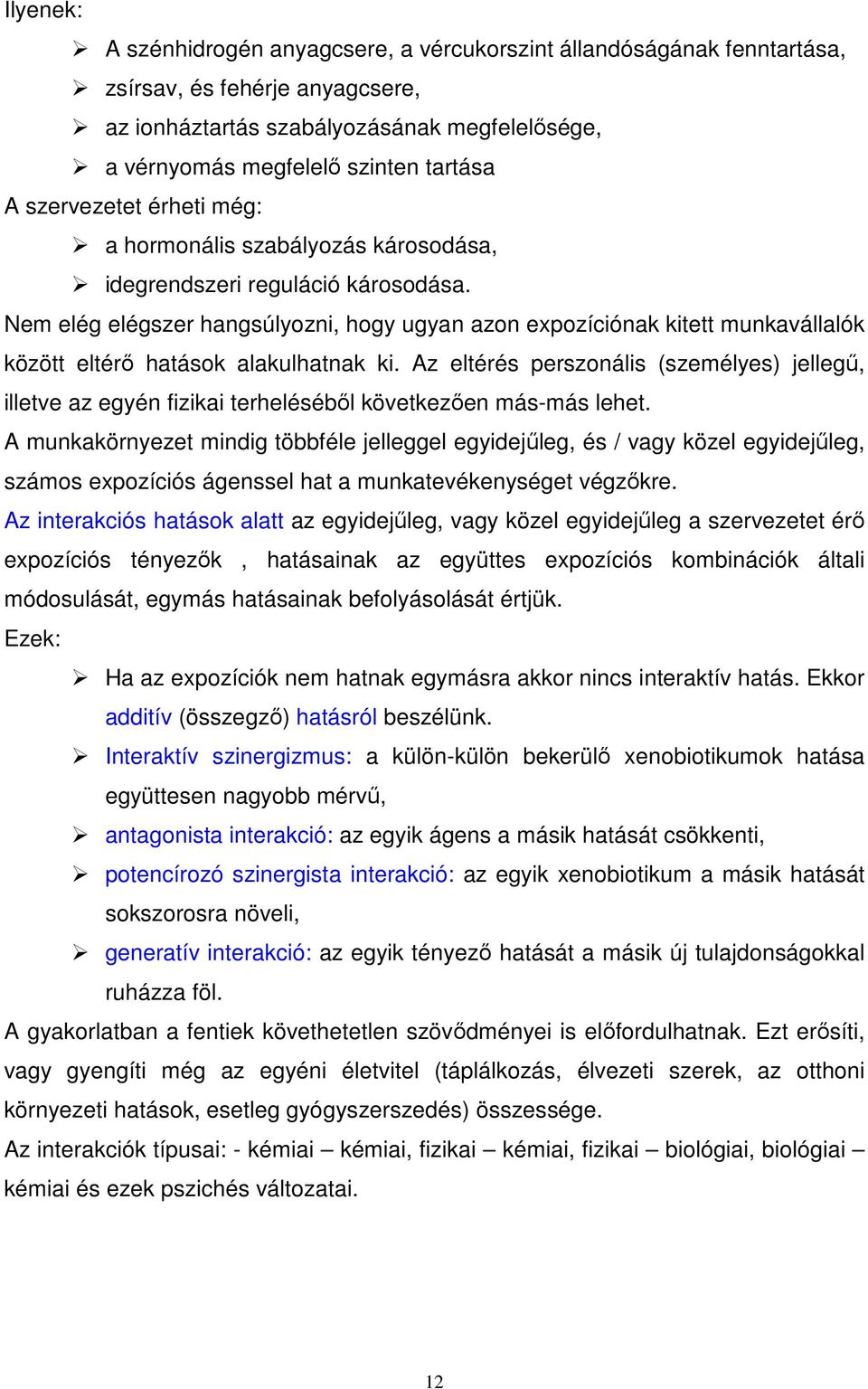 Ilyenek:

➢ A szénhidrogén anyagcsere, a vércukorszint állandóságának fenntartása,
➢ zsírsav, és fehérje anyagcsere,
➢ az ionháztartás szabályozásának megfelelősége,
➢ a vérnyomás megfelelő szinten tartása

A szervezetet érheti még:

➢ a hormonális szabályozás károsodása,
➢ idegrendszeri reguláció károsodása.

Nem elég elégszer hangsúlyozni, hogy ugyan azon expozíciónak kitett munkavállalók között eltérő hatások alakulhatnak ki. Az eltérés perszonális (személyes) jellegű, illetve az egyén fizikai terheléséből következően más-más lehet.

A munkakörnyezet mindig többféle jelleggel egyidejűleg, és / vagy közel egyidejűleg, számos expozíciós ágenssel hat a munkatevékenységet végzőkre.

Az interakciós hatások alatt az egyidejűleg, vagy közel egyidejűleg a szervezetet érő expozíciós tényezők , hatásainak az együttes expozíciós kombinációk általi módosulását, egymás hatásainak befolyásolását értjük.

Ezek:

➢ Ha az expozíciók nem hatnak egymásra akkor nincs interaktív hatás. Ekkor additív (összegző) hatásról beszélünk.
➢ Interaktív szinergizmus: a külön-külön bekerülő xenobiotikumok hatása együttesen nagyobb mérvű,
➢ antagonista interakció: az egyik ágens a másik hatását csökkenti,
➢ potencírozó szinergista interakció: az egyik xenobiotikum a másik hatását sokszorosra növeli,
➢ generatív interakció: az egyik tényező hatását a másik új tulajdonságokkal ruházza föl.

A gyakorlatban a fentiek követhetetlen szövődményei is előfordulhatnak. Ezt erősíti, vagy gyengíti még az egyéni életvitel (táplálkozás, élvezeti szerek, az otthoni környezeti hatások, esetleg gyógyszerszedés) összessége.

Az interakciók típusai: - kémiai – kémiai, fizikai – kémiai, fizikai – biológiai, biológiai – kémiai és ezek pszichés változatai.

12